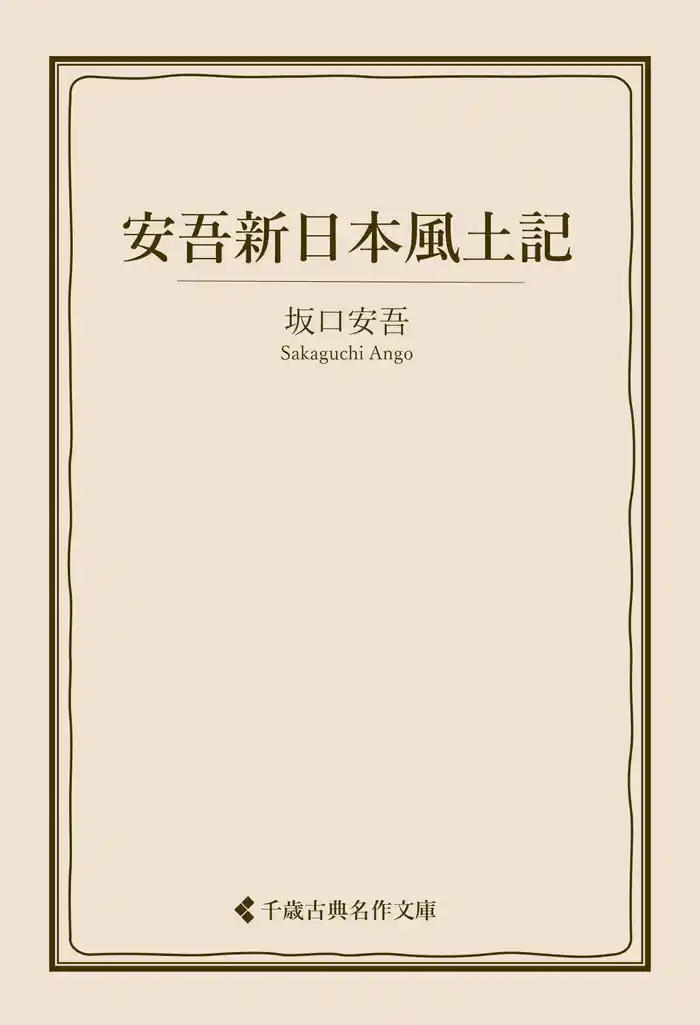 安吾新日本風土記

坂口安吾
Sakaguchi Ango

千歳古典名作文庫